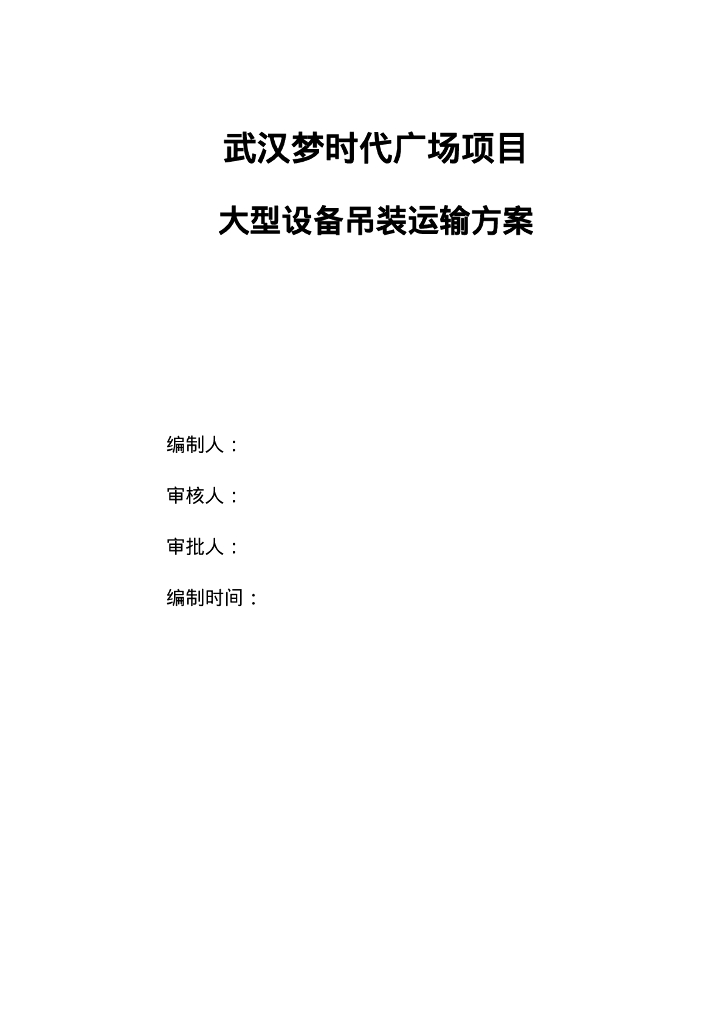 武汉梦时代广场项目

大型设备吊装运输方案

编制人：

审核人：

审批人：

编制时间：